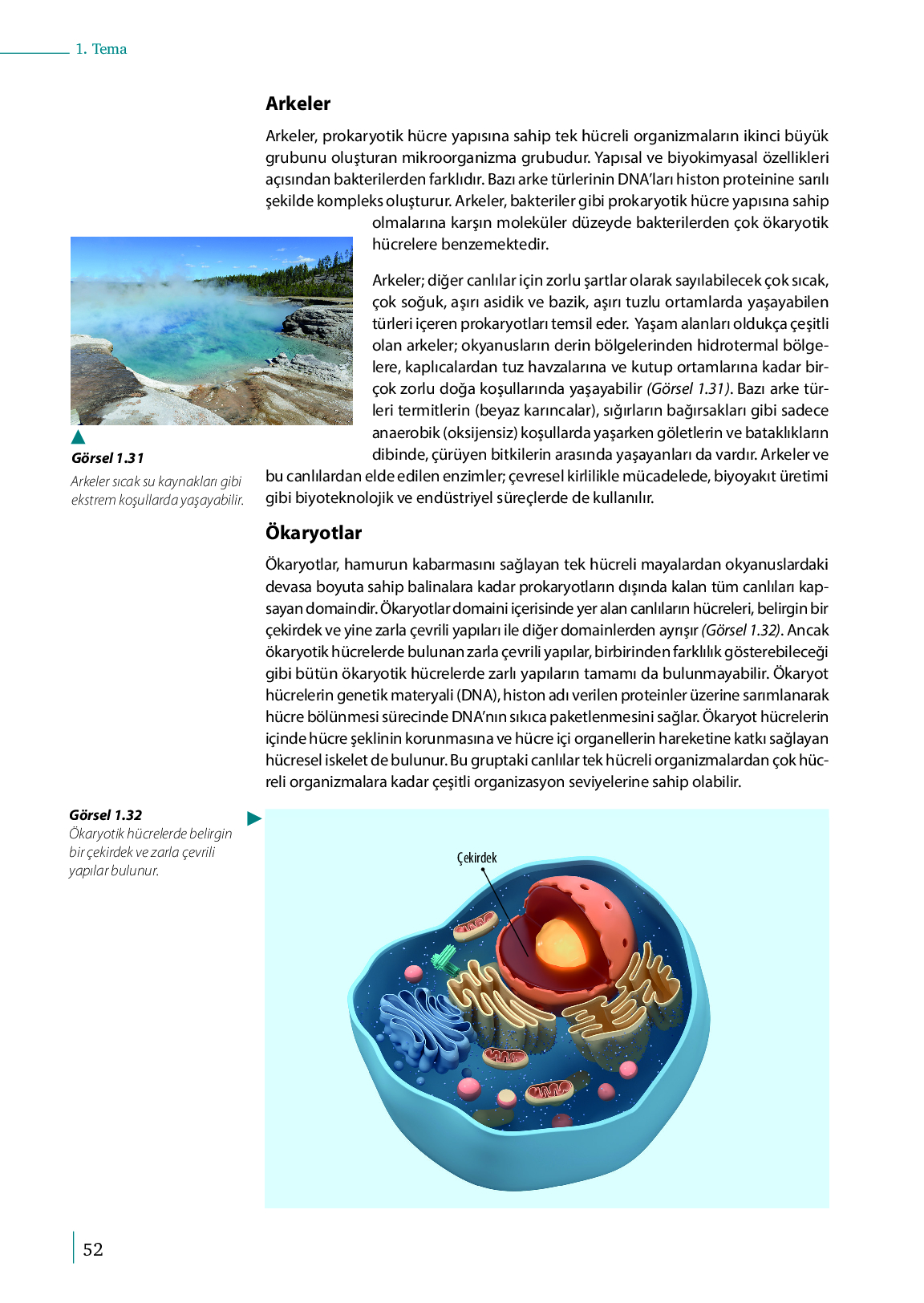 1. Tema

Arkeler

Arkeler, prokaryotik hücre yapısına sahip tek hücreli organizmaların ikinci büyük grubunu oluşturan mikroorganizma grubudur. Yapısal ve biyokimyasal özellikleri açısından bakterilerden farklıdır. Bazı arke türlerinin DNA'ları histon proteinine sarılı şekilde kompleks oluşturur. Arkeler, bakteriler gibi prokaryotik hücre yapısına sahip olmalarına karşın moleküler düzeyde bakterilerden çok ökaryotik hücrelere benzemektedir.

Arkeler; diğer canlılar için zorlu şartlar olarak sayılabilecek çok sıcak, çok soğuk, aşırı asidik ve bazik, aşırı tuzlu ortamlarda yaşayabilen türleri içeren prokaryotları temsil eder. Yaşam alanları oldukça çeşitli olan arkeler; okyanusların derin bölgelerinden hidrotermal bölgelere, kaplıcalardan tuz havzalarına ve kutup ortamlarına kadar birçok zorlu doğa koşullarında yaşayabilir (Görsel 1.31). Bazı arke türleri termitlerin (beyaz karıncalar), sığırların bağırsakları gibi sadece anaerobik (oksijensiz) koşullarda yaşarken göletlerin ve bataklıkların dibinde, çürüyen bitkilerin arasında yaşayanları da vardır. Arkeler ve bu canlılardan elde edilen enzimler; çevresel kirlilikle mücadelede, biyoyakıt üretimi gibi biyoteknolojik ve endüstriyel süreçlerde de kullanılır.

Görsel 1.31
Arkeler sıcak su kaynakları gibi ekstrem koşullarda yaşayabilir.

Ökaryotlar

Ökaryotlar, hamurun kabarmasını sağlayan tek hücreli mayalardan okyanuslardaki devasa boyuta sahip balinalara kadar prokaryotların dışında kalan tüm canlıları kapsayan domaindir. Ökaryotlar domaini içerisinde yer alan canlıların hücreleri, belirgin bir çekirdek ve yine zarla çevrili yapıları ile diğer domainlerden ayrışır (Görsel 1.32). Ancak ökaryotik hücrelerde bulunan zarla çevrili yapılar, birbirinden farklılık gösterebileceği gibi bütün ökaryotik hücrelerde zarlı yapıların tamamı da bulunmayabilir. Ökaryot hücrelerin genetik materyali (DNA), histon adı verilen proteinler üzerine sarımlanarak hücre bölünmesi sürecinde DNA'nın sıkıca paketlenmesini sağlar. Ökaryot hücrelerin içinde hücre şeklinin korunmasına ve hücre içi organellerin hareketine katkı sağlayan hücresel iskelet de bulunur. Bu gruptaki canlılar tek hücreli organizmalardan çok hücreli organizmalara kadar çeşitli organizasyon seviyelerine sahip olabilir.

Görsel 1.32
Ökaryotik hücrelerde belirgin bir çekirdek ve zarla çevrili yapılar bulunur.

Çekirdek

52